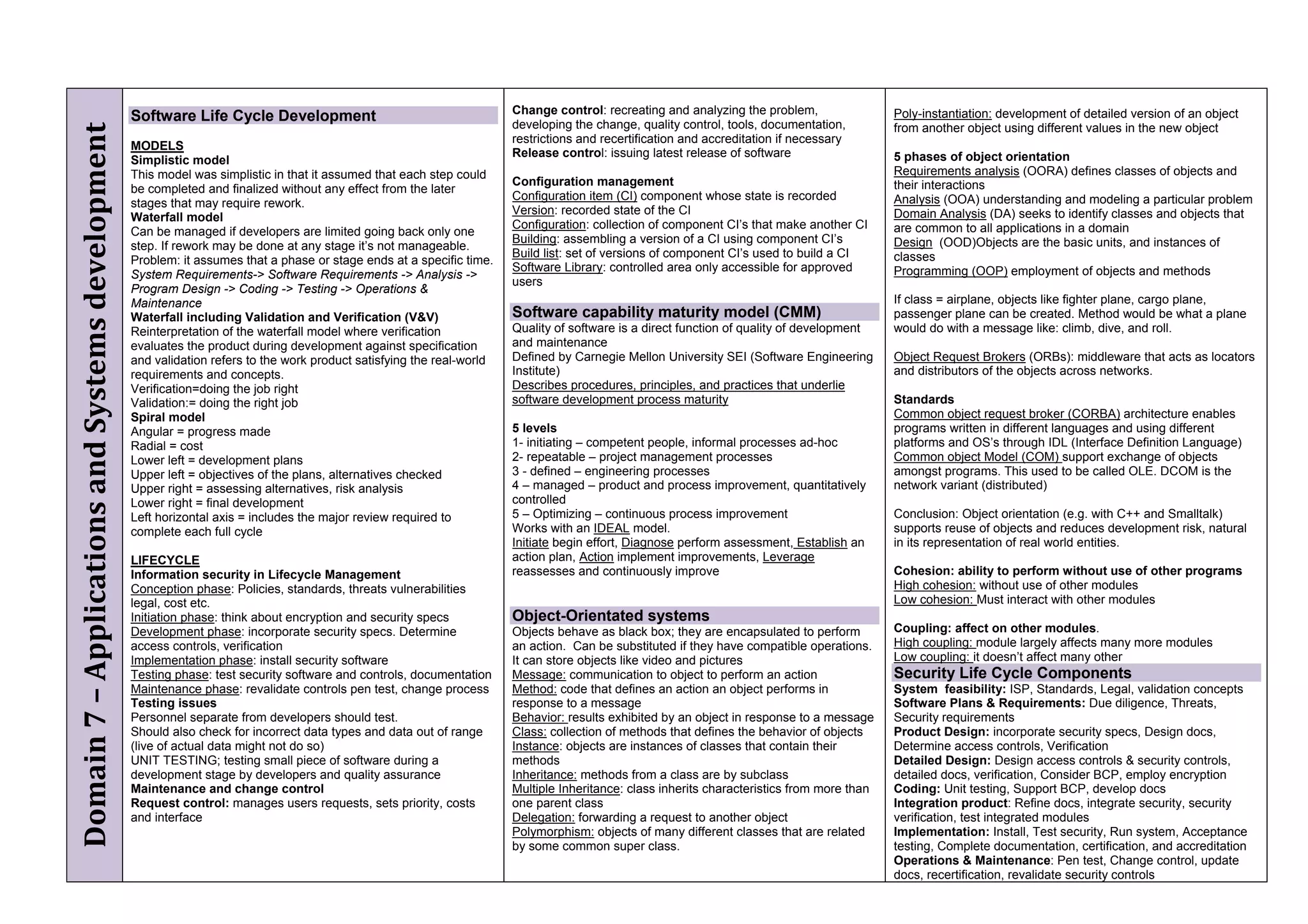 Domain 7 – Applications and Systems development

Software Life Cycle Development

MODELS
Simplistic model
This model was simplistic in that it assumed that each step could be completed and finalized without any effect from the later stages that may require rework.
Waterfall model
Can be managed if developers are limited going back only one step. If rework may be done at any stage it's not manageable.
Problem: it assumes that a phase or stage ends at a specific time.
System Requirements-> Software Requirements -> Analysis -> Program Design -> Coding -> Testing -> Operations & Maintenance
Waterfall including Validation and Verification (V&V)
Reinterpretation of the waterfall model where verification evaluates the product during development against specification and validation refers to the work product satisfying the real-world requirements and concepts.
Verification=doing the job right
Validation:= doing the right job
Spiral model
Angular = progress made
Radial = cost
Lower left = development plans
Upper left = objectives of the plans, alternatives checked
Upper right = assessing alternatives, risk analysis
Lower right = final development
Left horizontal axis = includes the major review required to complete each full cycle

LIFECYCLE
Information security in Lifecycle Management
Conception phase: Policies, standards, threats vulnerabilities legal, cost etc.
Initiation phase: think about encryption and security specs
Development phase: incorporate security specs. Determine access controls, verification
Implementation phase: install security software
Testing phase: test security software and controls, documentation
Maintenance phase: revalidate controls pen test, change process
Testing issues
Personnel separate from developers should test.
Should also check for incorrect data types and data out of range (live of actual data might not do so)
UNIT TESTING; testing small piece of software during a development stage by developers and quality assurance
Maintenance and change control
Request control: manages users requests, sets priority, costs and interface

Change control: recreating and analyzing the problem, developing the change, quality control, tools, documentation, restrictions and recertification and accreditation if necessary
Release control: issuing latest release of software

Configuration management
Configuration item (CI) component whose state is recorded
Version: recorded state of the CI
Configuration: collection of component CI's that make another CI
Building: assembling a version of a CI using component CI's
Build list: set of versions of component CI's used to build a CI
Software Library: controlled area only accessible for approved users

Software capability maturity model (CMM)
Quality of software is a direct function of quality of development and maintenance
Defined by Carnegie Mellon University SEI (Software Engineering Institute)
Describes procedures, principles, and practices that underlie software development process maturity

5 levels
1- initiating – competent people, informal processes ad-hoc
2- repeatable – project management processes
3 - defined – engineering processes
4 – managed – product and process improvement, quantitatively controlled
5 – Optimizing – continuous process improvement
Works with an IDEAL model.
Initiate begin effort, Diagnose perform assessment, Establish an action plan, Action implement improvements, Leverage reassesses and continuously improve

Object-Orientated systems
Objects behave as black box; they are encapsulated to perform an action. Can be substituted if they have compatible operations. It can store objects like video and pictures
Message: communication to object to perform an action
Method: code that defines an action an object performs in response to a message
Behavior: results exhibited by an object in response to a message
Class: collection of methods that defines the behavior of objects
Instance: objects are instances of classes that contain their methods
Inheritance: methods from a class are by subclass
Multiple Inheritance: class inherits characteristics from more than one parent class
Delegation: forwarding a request to another object
Polymorphism: objects of many different classes that are related by some common super class.

Poly-instantiation: development of detailed version of an object from another object using different values in the new object

5 phases of object orientation
Requirements analysis (OORA) defines classes of objects and their interactions
Analysis (OOA) understanding and modeling a particular problem
Domain Analysis (DA) seeks to identify classes and objects that are common to all applications in a domain
Design (OOD)Objects are the basic units, and instances of classes
Programming (OOP) employment of objects and methods

If class = airplane, objects like fighter plane, cargo plane, passenger plane can be created. Method would be what a plane would do with a message like: climb, dive, and roll.

Object Request Brokers (ORBs): middleware that acts as locators and distributors of the objects across networks.

Standards
Common object request broker (CORBA) architecture enables programs written in different languages and using different platforms and OS's through IDL (Interface Definition Language)
Common object Model (COM) support exchange of objects amongst programs. This used to be called OLE. DCOM is the network variant (distributed)

Conclusion: Object orientation (e.g. with C++ and Smalltalk) supports reuse of objects and reduces development risk, natural in its representation of real world entities.

Cohesion: ability to perform without use of other programs
High cohesion: without use of other modules
Low cohesion: Must interact with other modules

Coupling: affect on other modules.
High coupling: module largely affects many more modules
Low coupling: it doesn't affect many other

Security Life Cycle Components
System feasibility: ISP, Standards, Legal, validation concepts
Software Plans & Requirements: Due diligence, Threats, Security requirements
Product Design: incorporate security specs, Design docs, Determine access controls, Verification
Detailed Design: Design access controls & security controls, detailed docs, verification, Consider BCP, employ encryption
Coding: Unit testing, Support BCP, develop docs
Integration product: Refine docs, integrate security, security verification, test integrated modules
Implementation: Install, Test security, Run system, Acceptance testing, Complete documentation, certification, and accreditation
Operations & Maintenance: Pen test, Change control, update docs, recertification, revalidate security controls